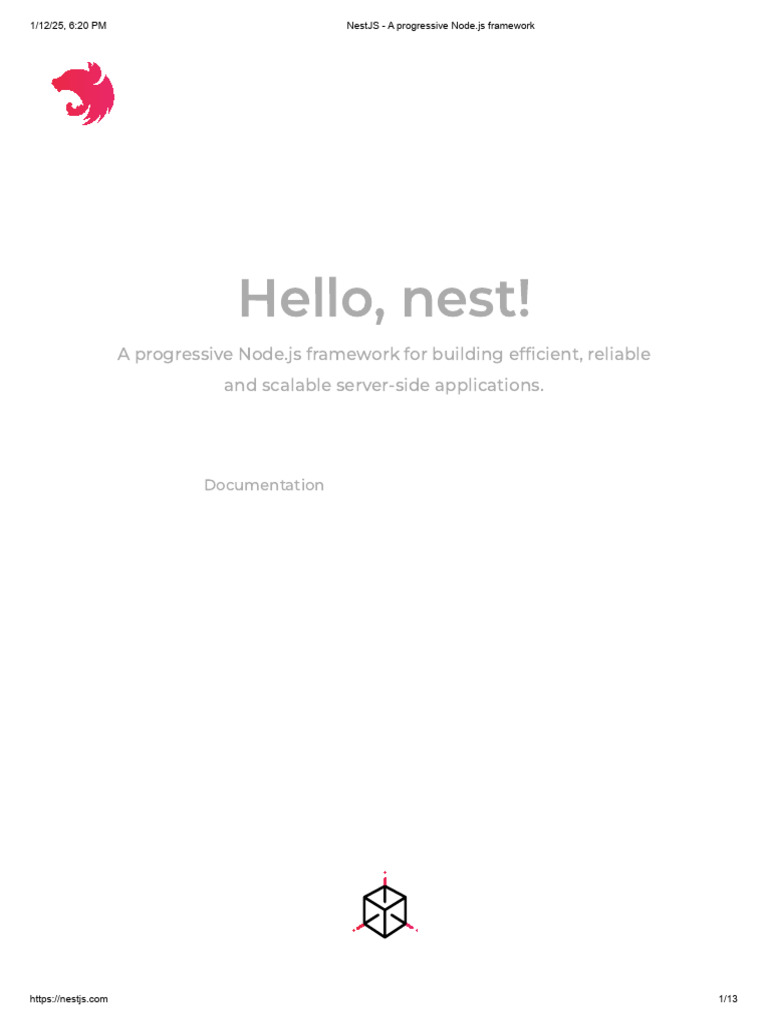 1/12/25, 6:20 PM

NestJS - A progressive Node.js framework

Hello, nest!

A progressive Node.js framework for building efficient, reliable and scalable server-side applications.

Documentation

https://nestjs.com

1/13